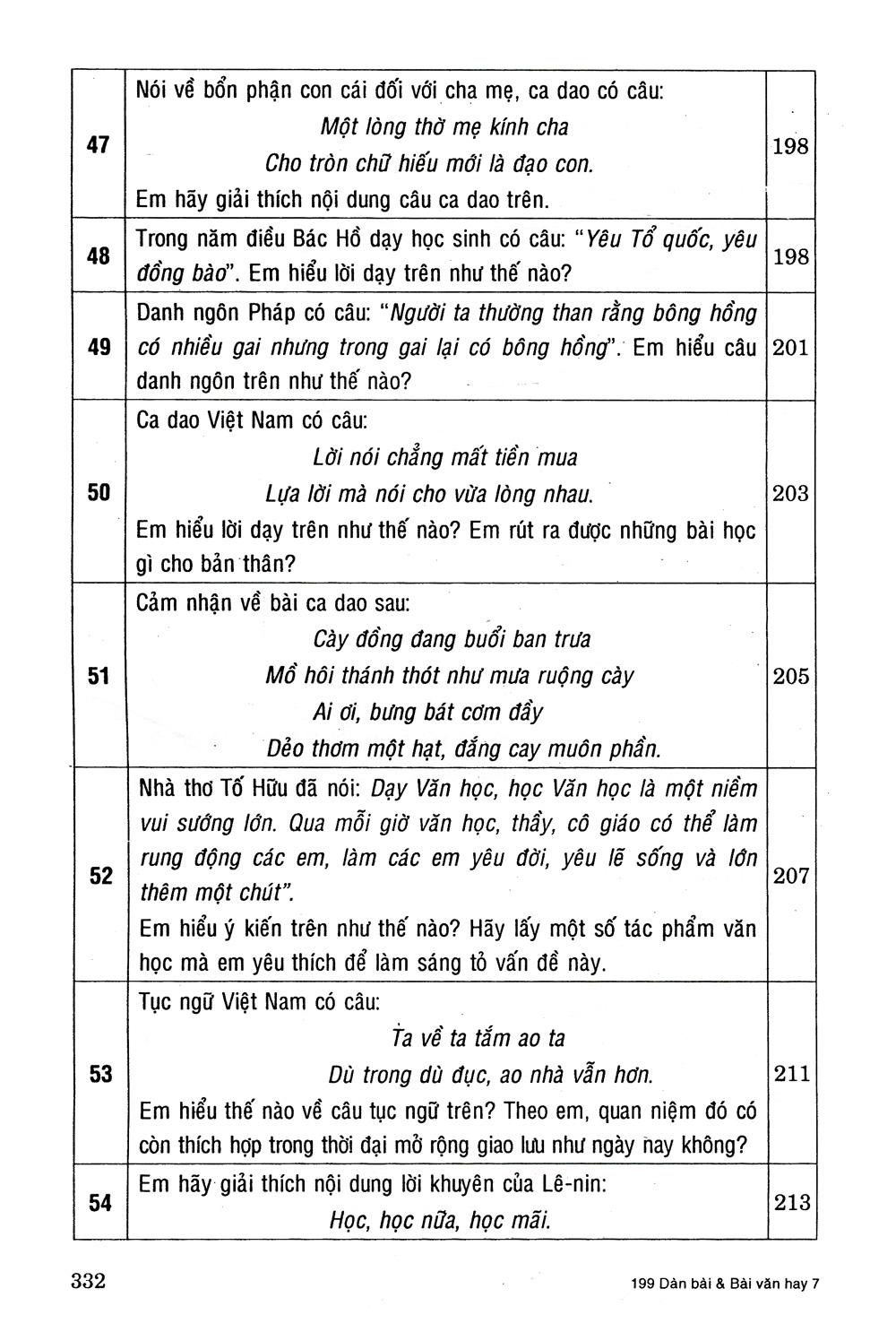 | 47 | Nói về bổn phận con cái đối với cha mẹ, ca dao có câu: Một lòng thờ mẹ kính cha Cho tròn chữ hiếu mới là đạo con. Em hãy giải thích nội dung câu ca dao trên. | 198 |
|---|---|---|
| 48 | Trong năm điều Bác Hồ dạy học sinh có câu: "Yêu Tổ quốc, yêu đồng bào". Em hiểu lời dạy trên như thế nào? | 198 |
| 49 | Danh ngôn Pháp có câu: "Người ta thường than rằng bông hồng có nhiều gai nhưng trong gai lại có bông hồng". Em hiểu câu danh ngôn trên như thế nào? | 201 |
| 50 | Ca dao Việt Nam có câu: Lời nói chẳng mất tiền mua Lựa lời mà nói cho vừa lòng nhau. Em hiểu lời dạy trên như thế nào? Em rút ra được những bài học gì cho bản thân? | 203 |
| 51 | Cảm nhận về bài ca dao sau: Cày đồng đang buổi ban trưa Mồ hôi thánh thót như mưa ruộng cày Ai ơi, bưng bát cơm đầy Dẻo thơm một hạt, đắng cay muôn phần. | 205 |
| 52 | Nhà thơ Tố Hữu đã nói: Dạy Văn học, học Văn học là một niềm vui sướng lớn. Qua mỗi giờ văn học, thầy, cô giáo có thể làm rung động các em, làm các em yêu đời, yêu lẽ sống và lớn thêm một chút". Em hiểu ý kiến trên như thế nào? Hãy lấy một số tác phẩm văn học mà em yêu thích để làm sáng tỏ vấn đề này. | 207 |
| 53 | Tục ngữ Việt Nam có câu: Ta về ta tắm ao ta Dù trong dù đục, ao nhà vẫn hơn. Em hiểu thế nào về câu tục ngữ trên? Theo em, quan niệm đó có còn thích hợp trong thời đại mở rộng giao lưu như ngày nay không? | 211 |
| 54 | Em hãy giải thích nội dung lời khuyên của Lê-nin: Học, học nữa, học mãi. | 213 |

332 199 Dàn bài & Bài văn hay 7